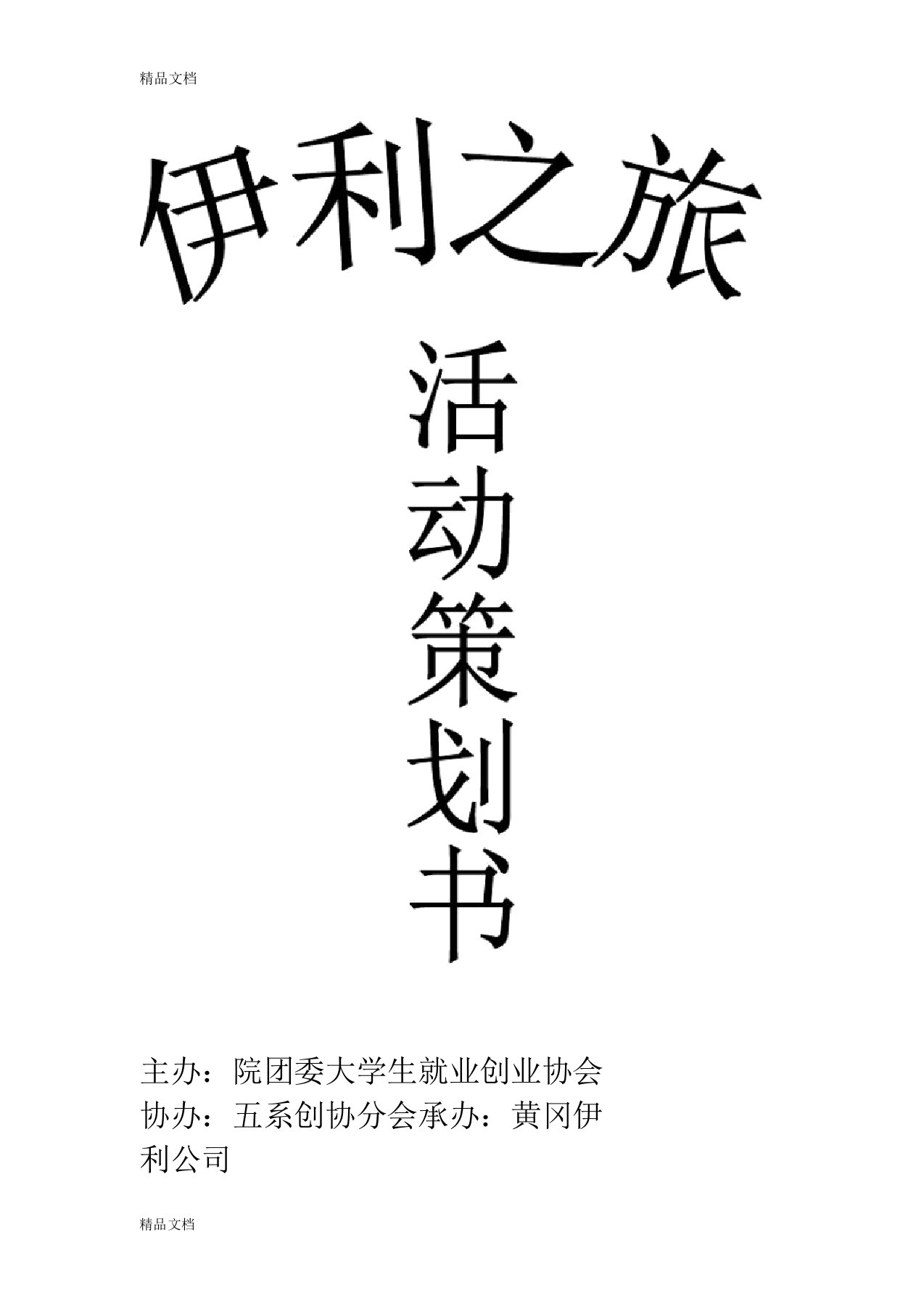 精品文档

伊利之旅

活动策划书

主办：院团委大学生就业创业协会
协办：五系创协分会承办：黄冈伊利公司

精品文档